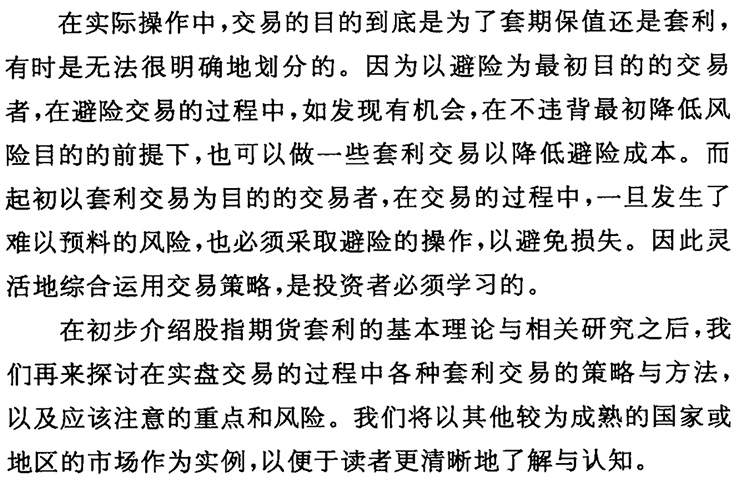 在实际操作中，交易的目的到底是为了套期保值还是套利，有时是无法很明确地划分的。因为以避险为最初目的的交易者，在避险交易的过程中，如发现有机会，在不违背最初降低风险目的的前提下，也可以做一些套利交易以降低避险成本。而起初以套利交易为目的的交易者，在交易的过程中，一旦发生了难以预料的风险，也必须采取避险的操作，以避免损失。因此灵活地综合运用交易策略，是投资者必须学习的。

在初步介绍股指期货套利的基本理论与相关研究之后，我们再来探讨在实盘交易的过程中各种套利交易的策略与方法，以及应该注意的重点和风险。我们将以其他较为成熟的国家或地区的市场作为实例，以便于读者更清晰地了解与认知。